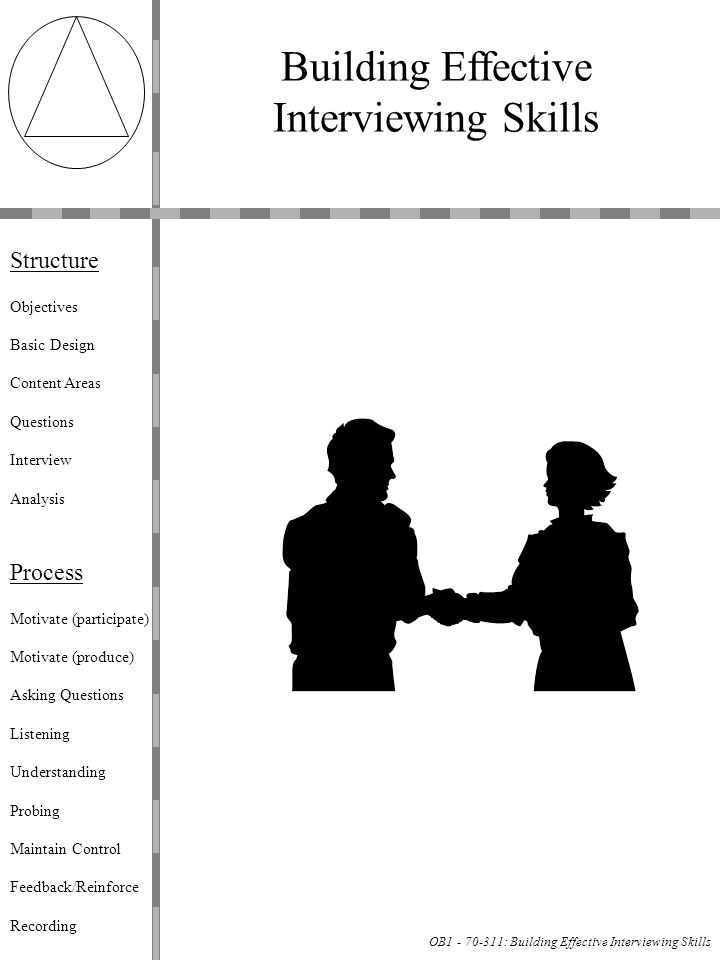 Building Effective Interviewing Skills

Structure

Objectives

Basic Design

Content Areas

Questions

Interview

Analysis

Process

Motivate (participate)

Motivate (produce)

Asking Questions

Listening

Understanding

Probing

Maintain Control

Feedback/Reinforce

Recording

OB1 - 70-311: Building Effective Interviewing Skills